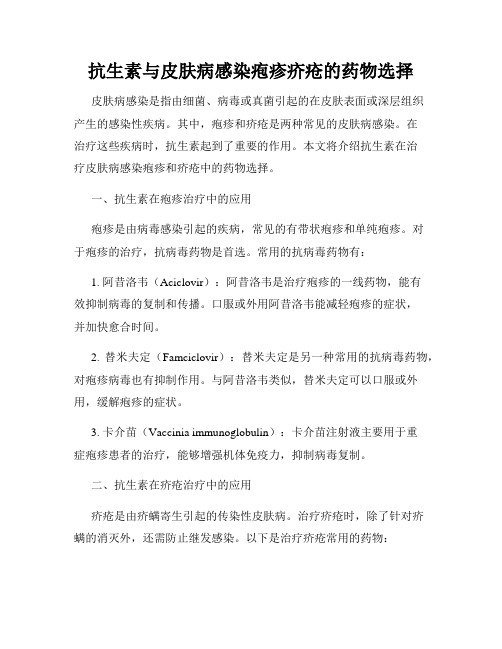 抗生素与皮肤病感染疱疹疥疮的药物选择

皮肤病感染是指由细菌、病毒或真菌引起的在皮肤表面或深层组织产生的感染性疾病。其中，疱疹和疥疮是两种常见的皮肤病感染。在治疗这些疾病时，抗生素起到了重要的作用。本文将介绍抗生素在治疗皮肤病感染疱疹和疥疮中的药物选择。

一、抗生素在疱疹治疗中的应用

疱疹是由病毒感染引起的疾病，常见的有带状疱疹和单纯疱疹。对于疱疹的治疗，抗病毒药物是首选。常用的抗病毒药物有：

1. 阿昔洛韦（Aciclovir）：阿昔洛韦是治疗疱疹的一线药物，能有效抑制病毒的复制和传播。口服或外用阿昔洛韦能减轻疱疹的症状，并加快愈合时间。

2. 替米夫定（Famciclovir）：替米夫定是另一种常用的抗病毒药物，对疱疹病毒也有抑制作用。与阿昔洛韦类似，替米夫定可以口服或外用，缓解疱疹的症状。

3. 卡介苗（Vaccinia immunoglobulin）：卡介苗注射液主要用于重症疱疹患者的治疗，能够增强机体免疫力，抑制病毒复制。

二、抗生素在疥疮治疗中的应用

疥疮是由疥螨寄生引起的传染性皮肤病。治疗疥疮时，除了针对疥螨的消灭外，还需防止继发感染。以下是治疗疥疮常用的药物：